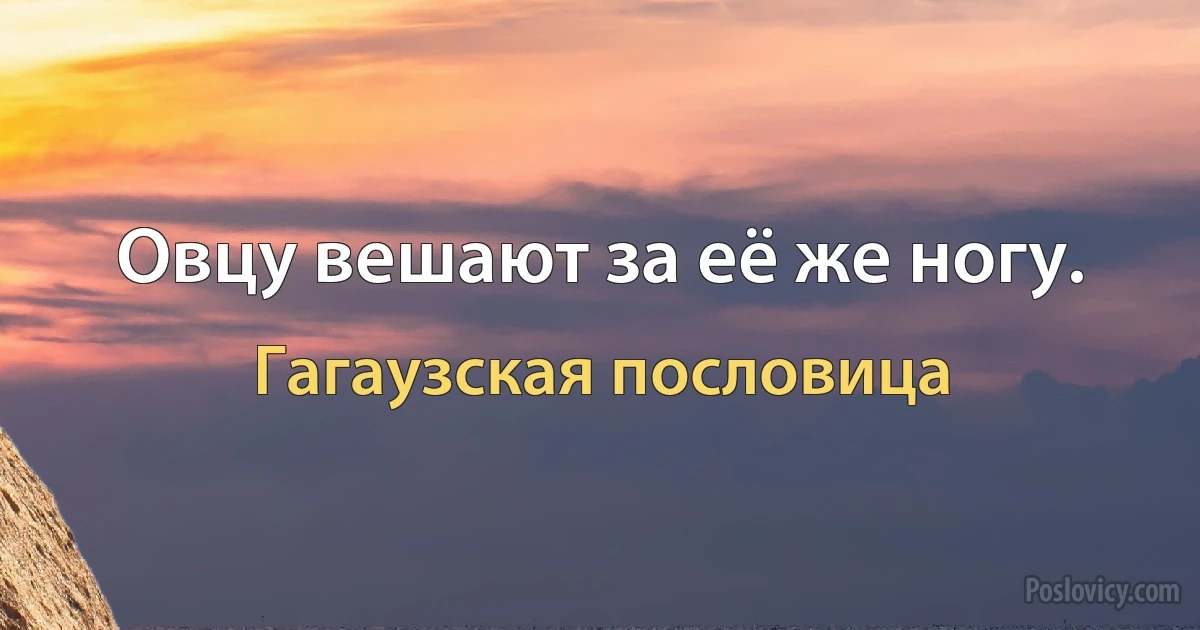 Овцу вешают за её же ногу.

Гагаузская пословица

Poslovicy.com